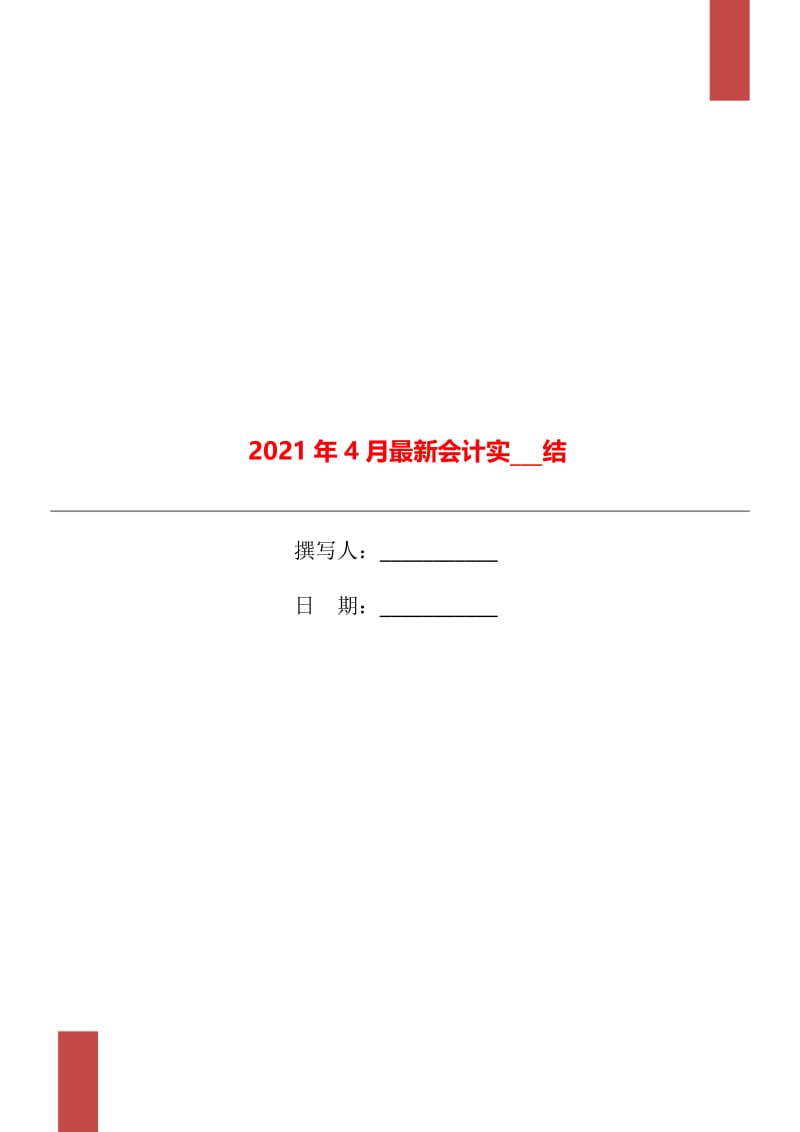 2021年4月最新会计实___结

撰写人：____________

日　期：____________